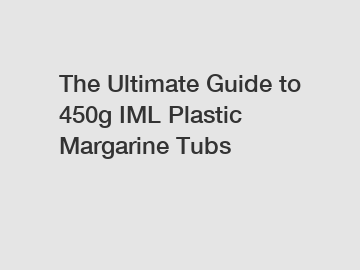 The Ultimate Guide to 450g IML Plastic Margarine Tubs